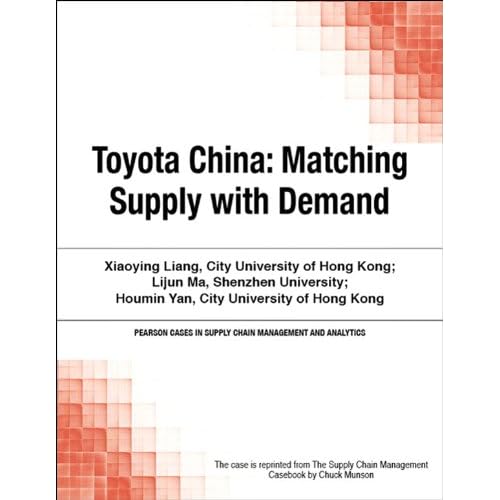 Toyota China: Matching Supply with Demand

Xiaoying Liang, City University of Hong Kong;
Lijun Ma, Shenzhen University;
Houmin Yan, City University of Hong Kong

PEARSON CASES IN SUPPLY CHAIN MANAGEMENT AND ANALYTICS

The case is reprinted from The Supply Chain Management Casebook by Chuck Munson